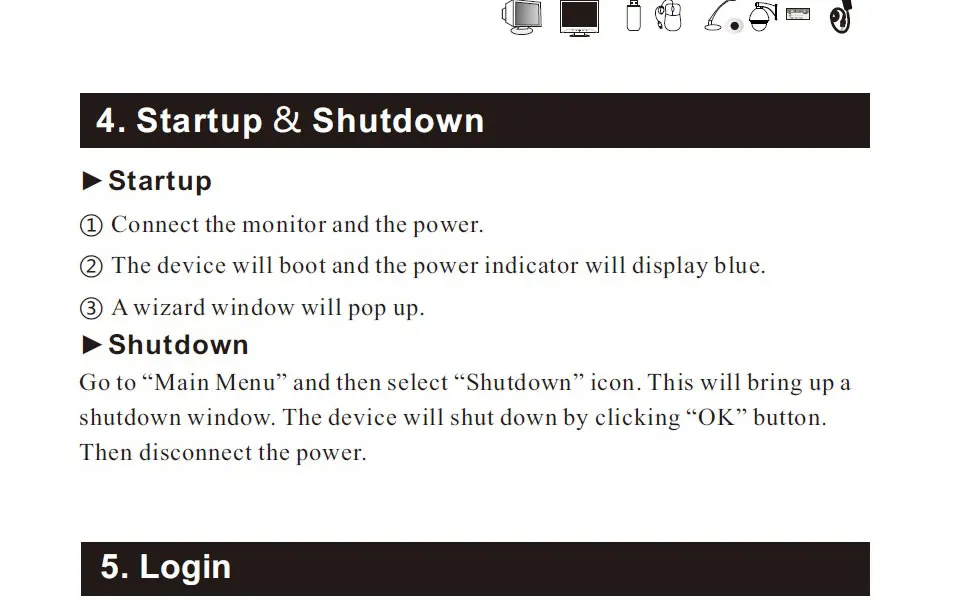 4. Startup & Shutdown

►Startup

① Connect the monitor and the power.

② The device will boot and the power indicator will display blue.

③ A wizard window will pop up.

►Shutdown

Go to “Main Menu” and then select “Shutdown” icon. This will bring up a shutdown window. The device will shut down by clicking “OK” button. Then disconnect the power.

5. Login